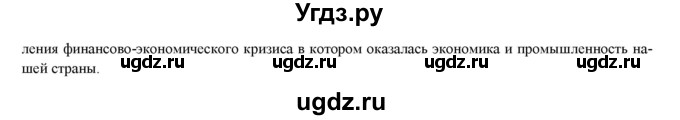 Угдз.ру

ления финансово-экономического кризиса в котором оказалась экономика и промышленность нашей страны.

ugdz.ru ugdz.ru ugdz.ru ugdz.ru

ugdz.ru